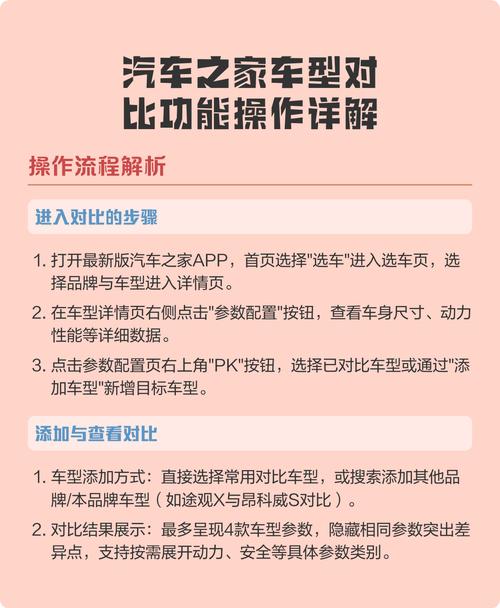 汽车之家车型对比功能操作详解

操作流程解析

进入对比的步骤

1. 打开最新版汽车之家APP，首页选择"选车"进入选车页，选择品牌与车型进入详情页。

2. 在车型详情页右侧点击"参数配置"按钮，查看车身尺寸、动力性能等详细数据。

3. 点击参数配置页右上角"PK"按钮，选择已对比车型或通过"添加车型"新增目标车型。

添加与查看对比

1. 车型添加方式：直接选择常用对比车型，或搜索添加其他品牌/本品牌车型（如途观X与昂科威S对比）。

2. 对比结果展示：最多呈现4款车型参数，隐藏相同参数突出差异点，支持按需展开动力、安全等具体参数类别。